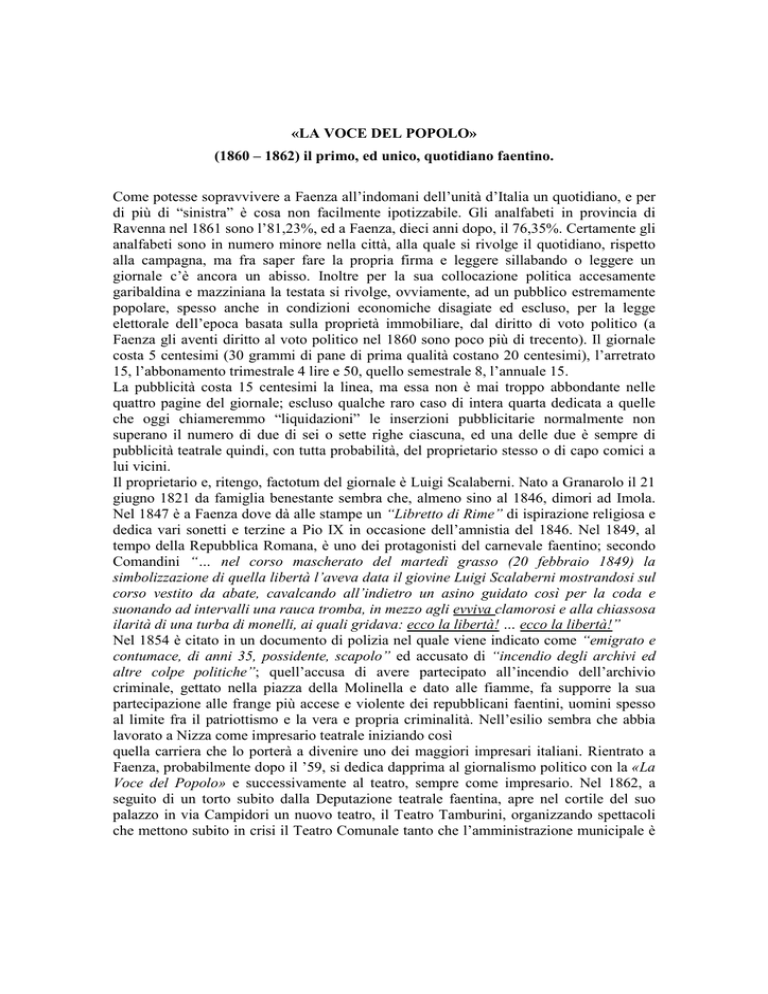 «LA VOCE DEL POPOLO»
(1860 – 1862) il primo, ed unico, quotidiano faentino.

Come potesse sopravvivere a Faenza all'indomani dell'unità d'Italia un quotidiano, e per di più di "sinistra" è cosa non facilmente ipotizzabile. Gli analfabeti in provincia di Ravenna nel 1861 sono l'81,23%, ed a Faenza, dieci anni dopo, il 76,35%. Certamente gli analfabeti sono in numero minore nella città, alla quale si rivolge il quotidiano, rispetto alla campagna, ma fra saper fare la propria firma e leggere sillabando o leggere un giornale c'è ancora un abisso. Inoltre per la sua collocazione politica accesamente garibaldina e mazziniana la testata si rivolge, ovviamente, ad un pubblico estremamente popolare, spesso anche in condizioni economiche disagiate ed escluso, per la legge elettorale dell'epoca basata sulla proprietà immobiliare, dal diritto di voto politico (a Faenza gli aventi diritto al voto politico nel 1860 sono poco più di trecento). Il giornale costa 5 centesimi (30 grammi di pane di prima qualità costano 20 centesimi), l'arretrato 15, l'abbonamento trimestrale 4 lire e 50, quello semestrale 8, l'annuale 15.
La pubblicità costa 15 centesimi la linea, ma essa non è mai troppo abbondante nelle quattro pagine del giornale; escluso qualche raro caso di intera quarta dedicata a quelle che oggi chiameremmo "liquidazioni" le inserzioni pubblicitarie normalmente non superano il numero di due di sei o sette righe ciascuna, ed una delle due è sempre di pubblicità teatrale quindi, con tutta probabilità, del proprietario stesso o di capo comici a lui vicini.
Il proprietario e, ritengo, factotum del giornale è Luigi Scalaberni. Nato a Granarolo il 21 giugno 1821 da famiglia benestante sembra che, almeno sino al 1846, dimori ad Imola. Nel 1847 è a Faenza dove dà alle stampe un "Libretto di Rime" di ispirazione religiosa e dedica vari sonetti e terzine a Pio IX in occasione dell'amnistia del 1846. Nel 1849, al tempo della Repubblica Romana, è uno dei protagonisti del carnevale faentino; secondo Comandini "... nel corso mascherato del martedì grasso (20 febbraio 1849) la simbolizzazione di quella libertà l'aveva data il giovine Luigi Scalaberni mostrandosi sul corso vestito da abate, cavalcando all'indietro un asino guidato così per la coda e suonando ad intervalli una rauca tromba, in mezzo agli evviva clamorosi e alla chiassosa ilarità di una turba di monelli, ai quali gridava: ecco la libertà! ... ecco la libertà!"
Nel 1854 è citato in un documento di polizia nel quale viene indicato come "emigrato e contumace, di anni 35, possidente, scapolo" ed accusato di "incendio degli archivi ed altre colpe politiche"; quell'accusa di avere partecipato all'incendio dell'archivio criminale, gettato nella piazza della Molinella e dato alle fiamme, fa supporre la sua partecipazione alle frange più accese e violente dei repubblicani faentini, uomini spesso al limite fra il patriottismo e la vera e propria criminalità. Nell'esilio sembra che abbia lavorato a Nizza come impresario teatrale iniziando così
quella carriera che lo porterà a divenire uno dei maggiori impresari italiani. Rientrato a Faenza, probabilmente dopo il '59, si dedica dapprima al giornalismo politico con la «La Voce del Popolo» e successivamente al teatro, sempre come impresario. Nel 1862, a seguito di un torto subito dalla Deputazione teatrale faentina, apre nel cortile del suo palazzo in via Campidori un nuovo teatro, il Teatro Tamburini, organizzando spettacoli che mettono subito in crisi il Teatro Comunale tanto che l'amministrazione municipale è